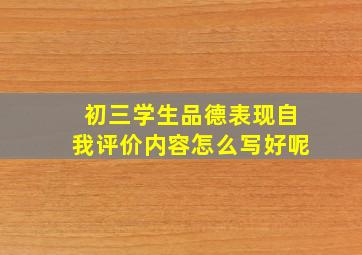 初三学生品德表现自我评价内容怎么写好呢